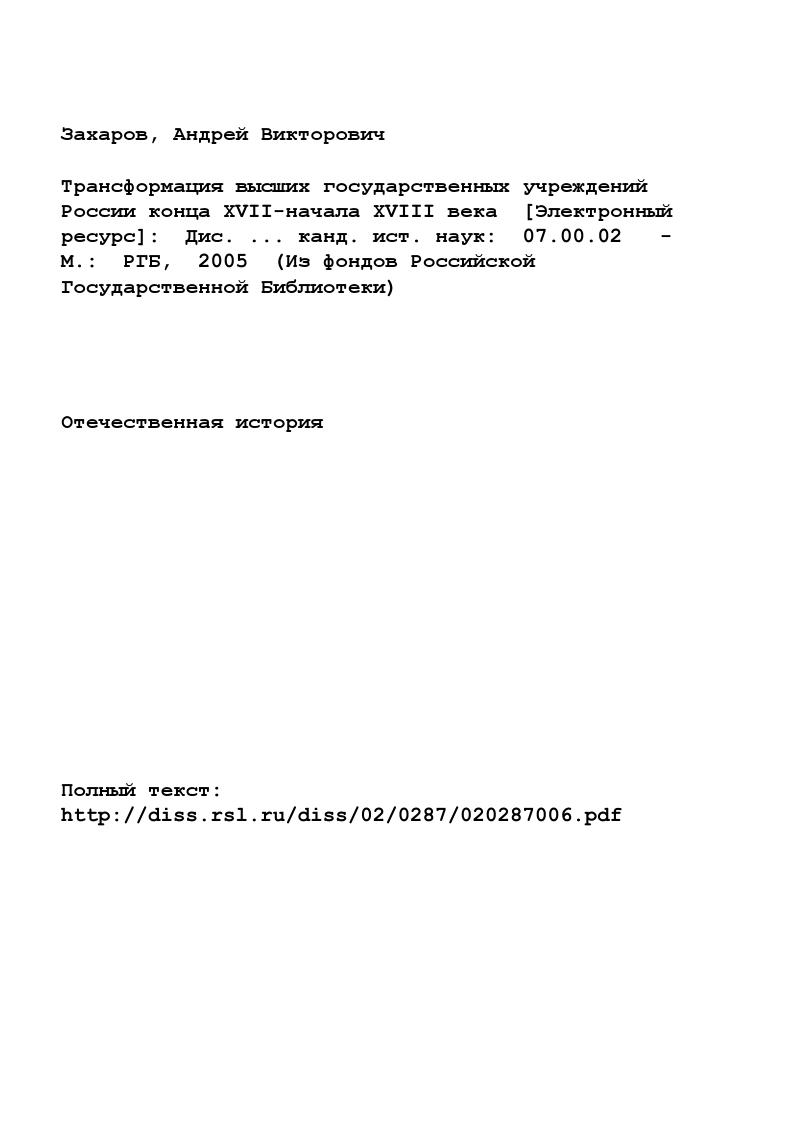 Захаров, Андрей Викторович

Трансформация высших государственных учреждений России конца XVII-начала XVIII века [Электронный ресурс]: Дис. ... канд. ист. наук: 07.00.02 - М.: РГБ, 2005 (Из фондов Российской Государственной Библиотеки)

Отечественная история

Полный текст:
http://diss.rsl.ru/diss/02/0287/020287006.pdf